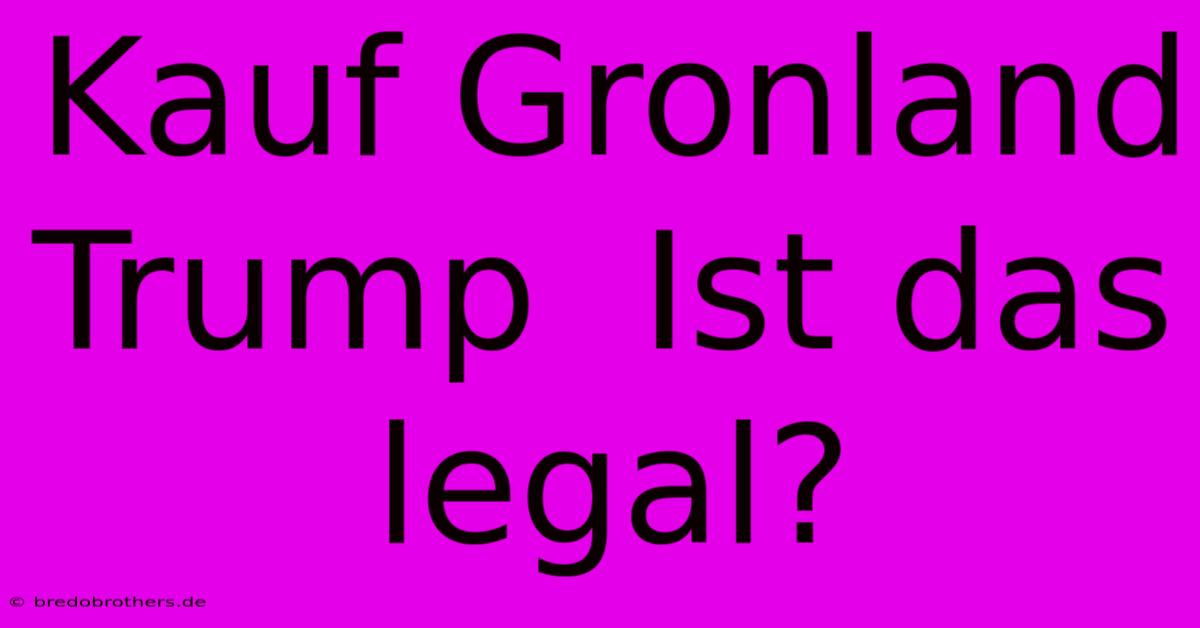 Kauf Gronland Trump  Ist das legal?

© bredobrothers.de